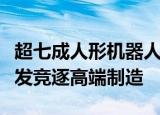 超七成人形机器人
发竞逐高端制造